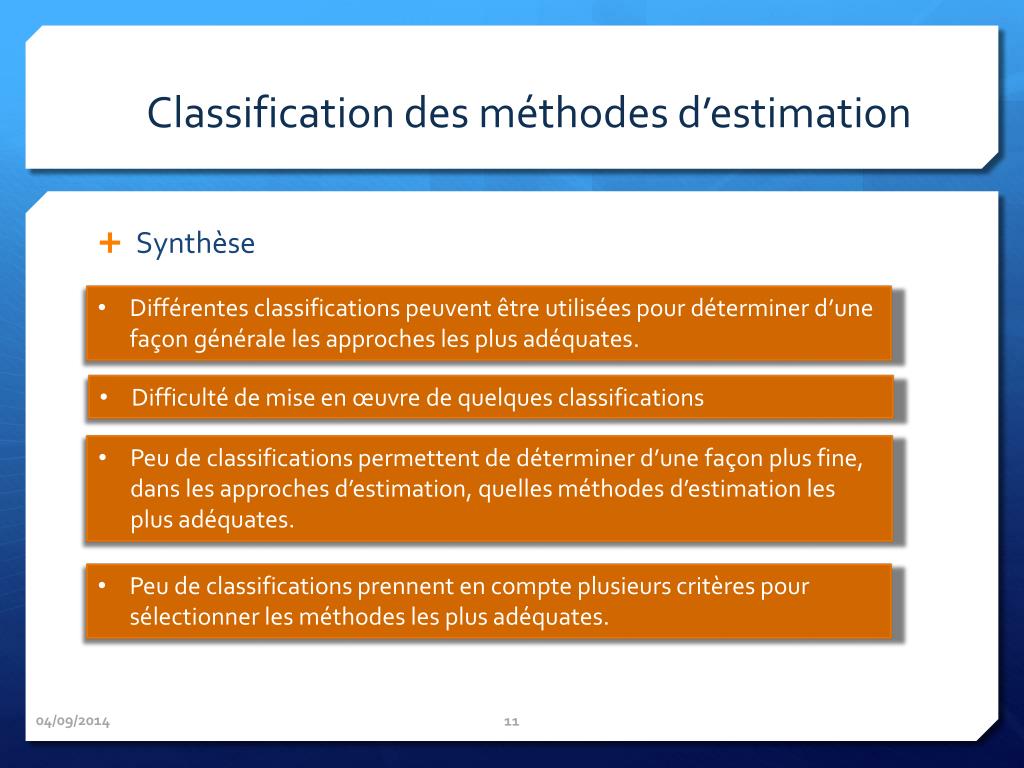 Classification des méthodes d’estimation

+ Synthèse

• Différentes classifications peuvent être utilisées pour déterminer d’une façon générale les approches les plus adéquates.

• Difficulté de mise en œuvre de quelques classifications

• Peu de classifications permettent de déterminer d’une façon plus fine, dans les approches d’estimation, quelles méthodes d’estimation les plus adéquates.

• Peu de classifications prennent en compte plusieurs critères pour sélectionner les méthodes les plus adéquates.

04/09/2014

11